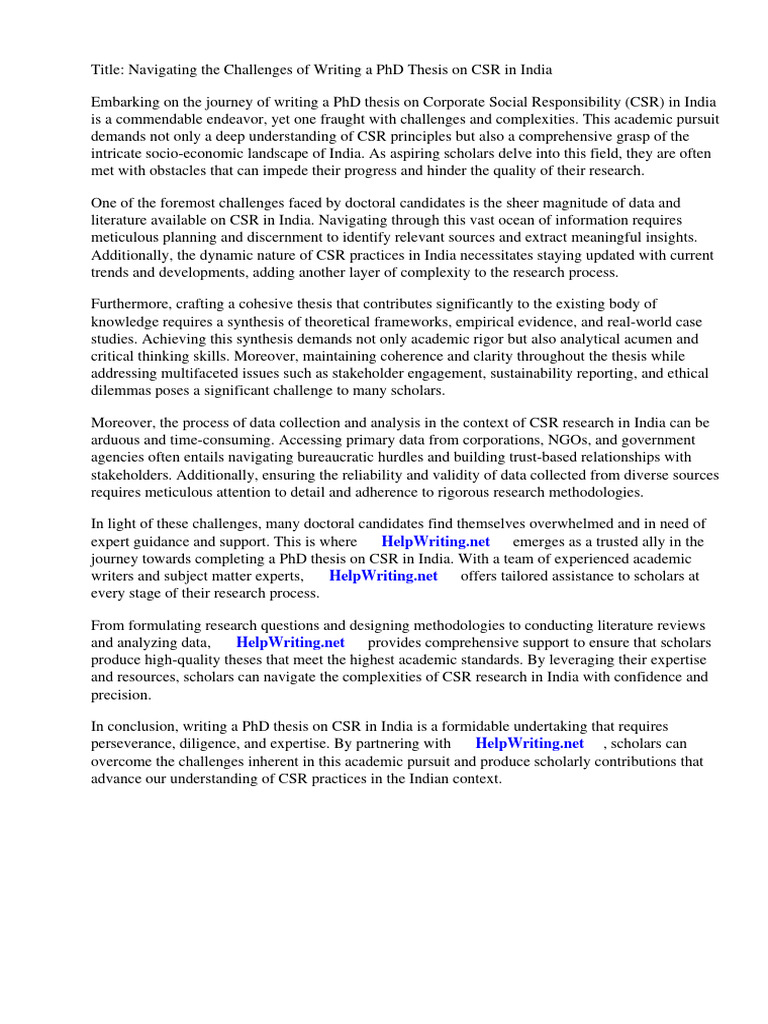 Title: Navigating the Challenges of Writing a PhD Thesis on CSR in India

Embarking on the journey of writing a PhD thesis on Corporate Social Responsibility (CSR) in India is a commendable endeavor, yet one fraught with challenges and complexities. This academic pursuit demands not only a deep understanding of CSR principles but also a comprehensive grasp of the intricate socio-economic landscape of India. As aspiring scholars delve into this field, they are often met with obstacles that can impede their progress and hinder the quality of their research.

One of the foremost challenges faced by doctoral candidates is the sheer magnitude of data and literature available on CSR in India. Navigating through this vast ocean of information requires meticulous planning and discernment to identify relevant sources and extract meaningful insights. Additionally, the dynamic nature of CSR practices in India necessitates staying updated with current trends and developments, adding another layer of complexity to the research process.

Furthermore, crafting a cohesive thesis that contributes significantly to the existing body of knowledge requires a synthesis of theoretical frameworks, empirical evidence, and real-world case studies. Achieving this synthesis demands not only academic rigor but also analytical acumen and critical thinking skills. Moreover, maintaining coherence and clarity throughout the thesis while addressing multifaceted issues such as stakeholder engagement, sustainability reporting, and ethical dilemmas poses a significant challenge to many scholars.

Moreover, the process of data collection and analysis in the context of CSR research in India can be arduous and time-consuming. Accessing primary data from corporations, NGOs, and government agencies often entails navigating bureaucratic hurdles and building trust-based relationships with stakeholders. Additionally, ensuring the reliability and validity of data collected from diverse sources requires meticulous attention to detail and adherence to rigorous research methodologies.

In light of these challenges, many doctoral candidates find themselves overwhelmed and in need of expert guidance and support. This is where HelpWriting.net emerges as a trusted ally in the journey towards completing a PhD thesis on CSR in India. With a team of experienced academic writers and subject matter experts, HelpWriting.net offers tailored assistance to scholars at every stage of their research process.

From formulating research questions and designing methodologies to conducting literature reviews and analyzing data, HelpWriting.net provides comprehensive support to ensure that scholars produce high-quality theses that meet the highest academic standards. By leveraging their expertise and resources, scholars can navigate the complexities of CSR research in India with confidence and precision.

In conclusion, writing a PhD thesis on CSR in India is a formidable undertaking that requires perseverance, diligence, and expertise. By partnering with HelpWriting.net , scholars can overcome the challenges inherent in this academic pursuit and produce scholarly contributions that advance our understanding of CSR practices in the Indian context.